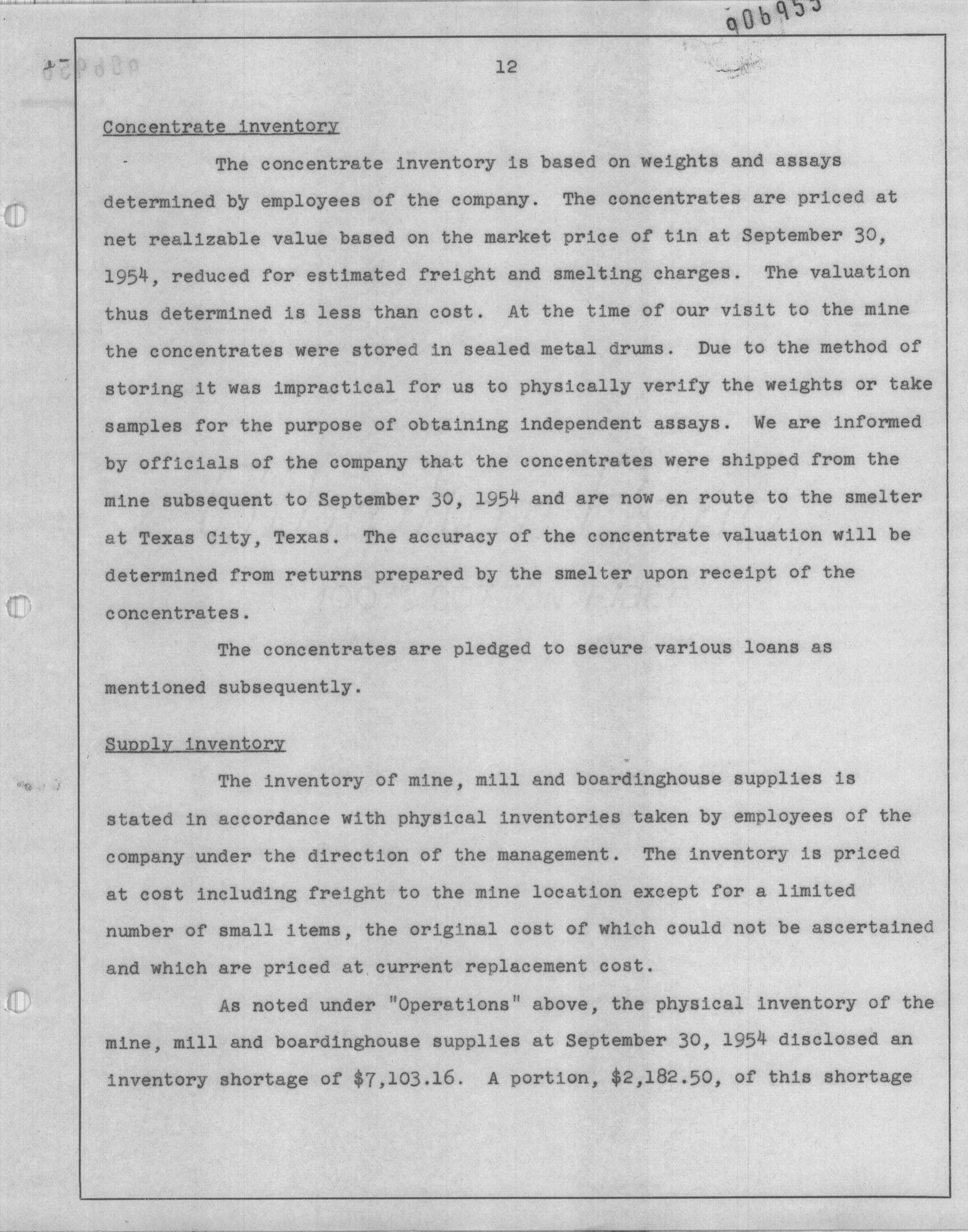 906955

12

Concentrate inventory

The concentrate inventory is based on weights and assays determined by employees of the company. The concentrates are priced at net realizable value based on the market price of tin at September 30, 1954, reduced for estimated freight and smelting charges. The valuation thus determined is less than cost. At the time of our visit to the mine the concentrates were stored in sealed metal drums. Due to the method of storing it was impractical for us to physically verify the weights or take samples for the purpose of obtaining independent assays. We are informed by officials of the company that the concentrates were shipped from the mine subsequent to September 30, 1954 and are now en route to the smelter at Texas City, Texas. The accuracy of the concentrate valuation will be determined from returns prepared by the smelter upon receipt of the concentrates.

The concentrates are pledged to secure various loans as mentioned subsequently.

Supply inventory

The inventory of mine, mill and boardinghouse supplies is stated in accordance with physical inventories taken by employees of the company under the direction of the management. The inventory is priced at cost including freight to the mine location except for a limited number of small items, the original cost of which could not be ascertained and which are priced at current replacement cost.

As noted under "Operations" above, the physical inventory of the mine, mill and boardinghouse supplies at September 30, 1954 disclosed an inventory shortage of $7,103.16. A portion, $2,182.50, of this shortage